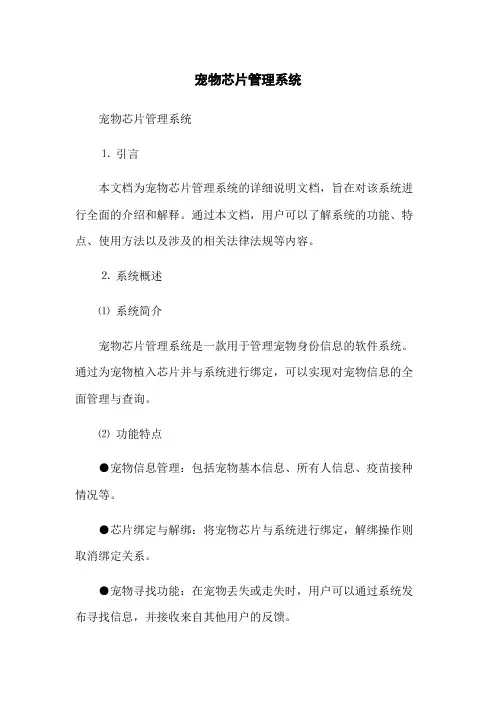 宠物芯片管理系统

宠物芯片管理系统

1. 引言

本文档为宠物芯片管理系统的详细说明文档，旨在对该系统进行全面的介绍和解释。通过本文档，用户可以了解系统的功能、特点、使用方法以及涉及的相关法律法规等内容。

2. 系统概述

⑴ 系统简介

宠物芯片管理系统是一款用于管理宠物身份信息的软件系统。通过为宠物植入芯片并与系统进行绑定，可以实现对宠物信息的全面管理与查询。

⑵ 功能特点

●宠物信息管理：包括宠物基本信息、所有人信息、疫苗接种情况等。

●芯片绑定与解绑：将宠物芯片与系统进行绑定，解绑操作则取消绑定关系。

●宠物寻找功能：在宠物丢失或走失时，用户可以通过系统发布寻找信息，并接收来自其他用户的反馈。